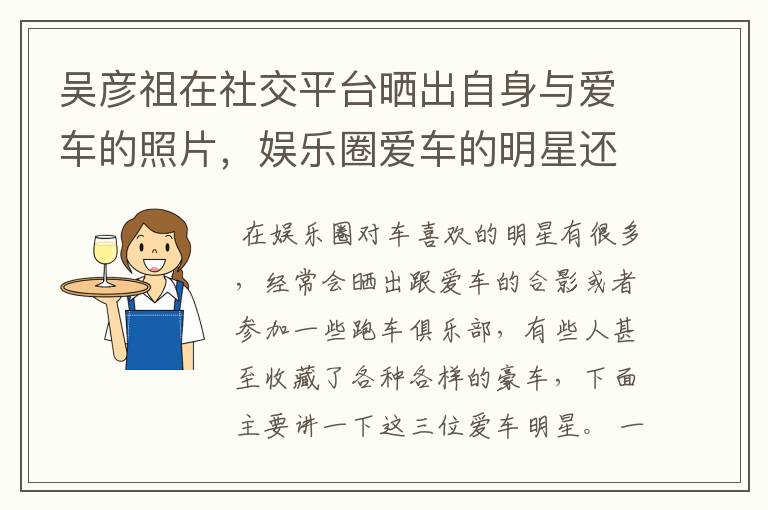 吴彦祖在社交平台晒出自身与爱车的照片，娱乐圈爱车的明星还

在娱乐圈对车喜欢的明星有很多，经常会晒出跟爱车的合影或者参加一些跑车俱乐部，有些人甚至收藏了各种各样的豪车，下面主要讲一下这三位爱车明星。一